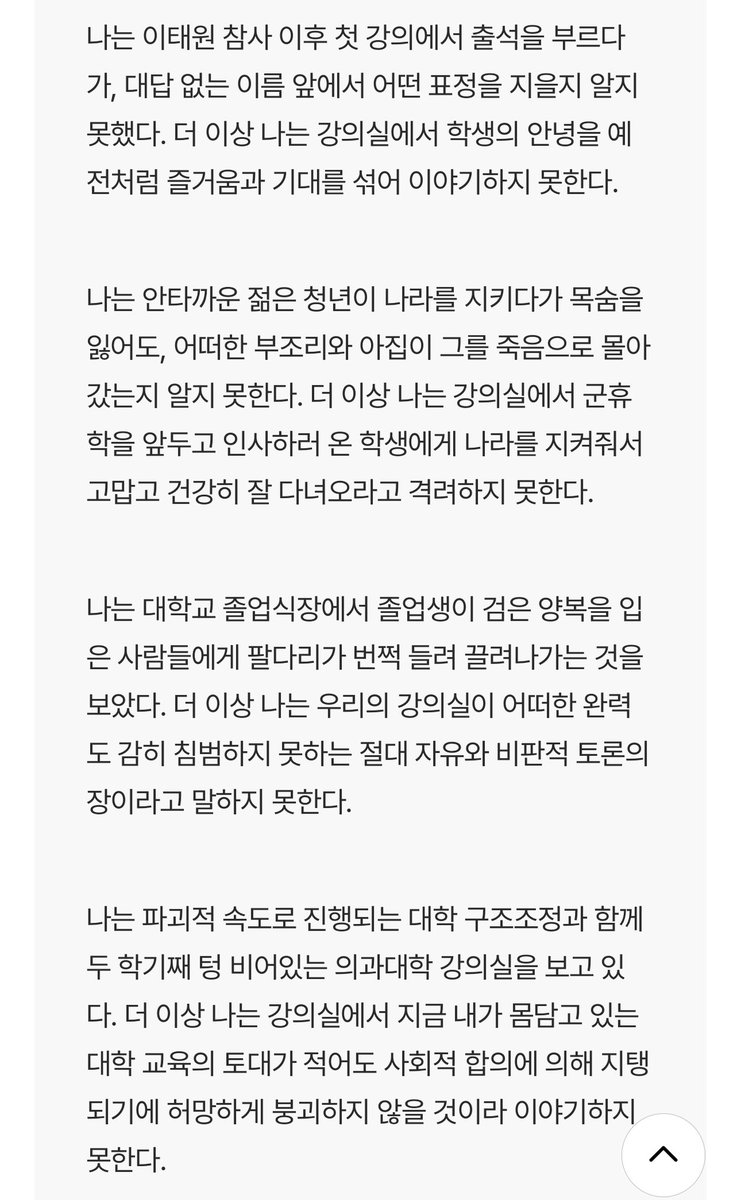 나는 이태원 참사 이후 첫 강의에서 출석을 부르다가, 대답 없는 이름 앞에서 어떤 표정을 지을지 알지 못했다. 더 이상 나는 강의실에서 학생의 안녕을 예전처럼 즐거움과 기대를 섞어 이야기하지 못한다.

나는 안타까운 젊은 청년이 나라를 지키다가 목숨을 잃어도, 어떠한 부조리와 아집이 그를 죽음으로 몰아갔는지 알지 못한다. 더 이상 나는 강의실에서 군휴학을 앞두고 인사하러 온 학생에게 나라를 지켜줘서 고맙고 건강히 잘 다녀오라고 격려하지 못한다.

나는 대학교 졸업식장에서 졸업생이 검은 양복을 입은 사람들에게 팔다리가 번쩍 들려 끌려나가는 것을 보았다. 더 이상 나는 우리의 강의실이 어떠한 완력도 감히 침범하지 못하는 절대 자유와 비판적 토론의 장이라고 말하지 못한다.

나는 파괴적 속도로 진행되는 대학 구조조정과 함께 두 학기째 텅 비어있는 의과대학 강의실을 보고 있다. 더 이상 나는 강의실에서 지금 내가 몸담고 있는 대학 교육의 토대가 적어도 사회적 합의에 의해 지탱되기에 허망하게 붕괴하지 않을 것이라 이야기하지 못한다.